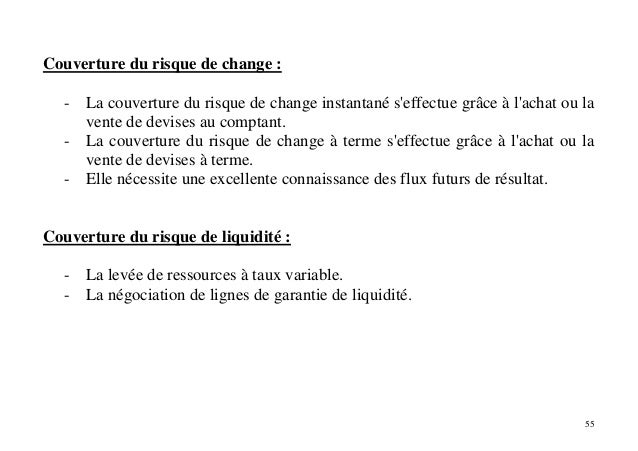 Couverture du risque de change :

- La couverture du risque de change instantané s'effectue grâce à l'achat ou la vente de devises au comptant.
- La couverture du risque de change à terme s'effectue grâce à l'achat ou la vente de devises à terme.
- Elle nécessite une excellente connaissance des flux futurs de résultat.

Couverture du risque de liquidité :

- La levée de ressources à taux variable.
- La négociation de lignes de garantie de liquidité.

55